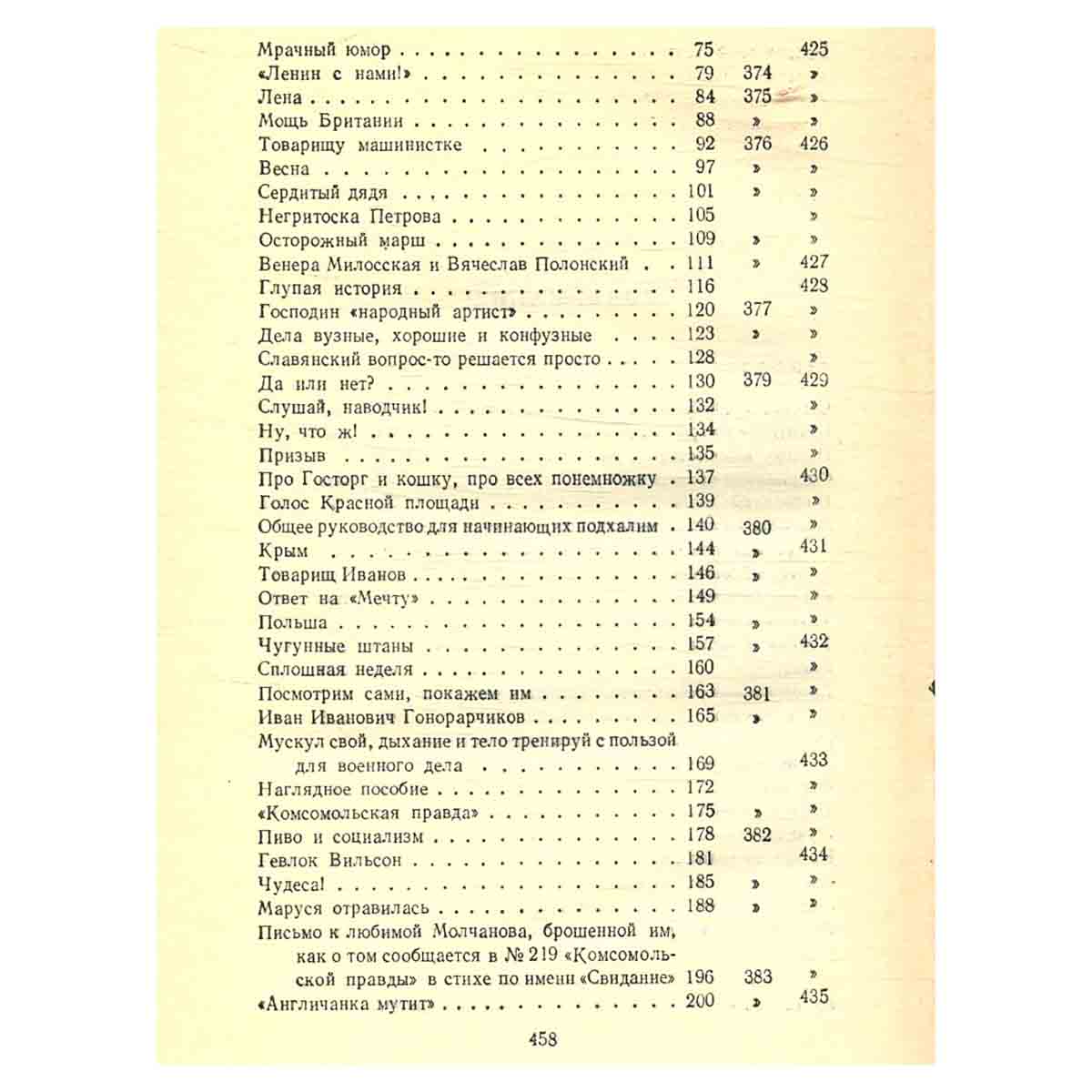 Мрачный юмор 75 425
«Ленин с нами!» 79 374 »
Лена 84 375 »
Мощь Британии 88 » »
Товарищу машинистке 92 376 426
Весна 97 » »
Сердитый дядя 101 » »
Негритоска Петрова 105 »
Осторожный марш 109 » »
Венера Милосская и Вячеслав Полонский 111 » 427
Глупая история 116 428
Господин «народный артист» 120 377 »
Дела вузные, хорошие и конфузные 123 » »
Славянский вопрос-то решается просто 128 »
Да или нет? 130 379 429
Слушай, наводчик! 132 »
Ну, что ж! 134 »
Призыв 135 »
Про Госторг и кошку, про всех понемножку 137 430
Голос Красной площади 139 »
Общее руководство для начинающих подхалим 140 380 »
Крым 144 » 431
Товарищ Иванов 146 » »
Ответ на «Мечту» 149 »
Польша 154 » »
Чугунные штаны 157 » 432
Сплошная неделя 160 »
Посмотрим сами, покажем им 163 381 »
Иван Иванович Гонорарчиков 165 » »
Мускул свой, дыхание и тело тренируй с пользой для военного дела 169 433
Наглядное пособие 172 »
«Комсомольская правда» 175 » »
Пиво и социализм 178 382 »
Гевлок Вильсон 181 434
Чудеса! 185 » »
Маруся отравилась 188 » »
Письмо к любимой Молчанова, брошенной им, как о том сообщается в № 219 «Комсомольской правды» в стихе по имени «Свидание» 196 383 »
«Англичанка мутит» 200 » 435

458